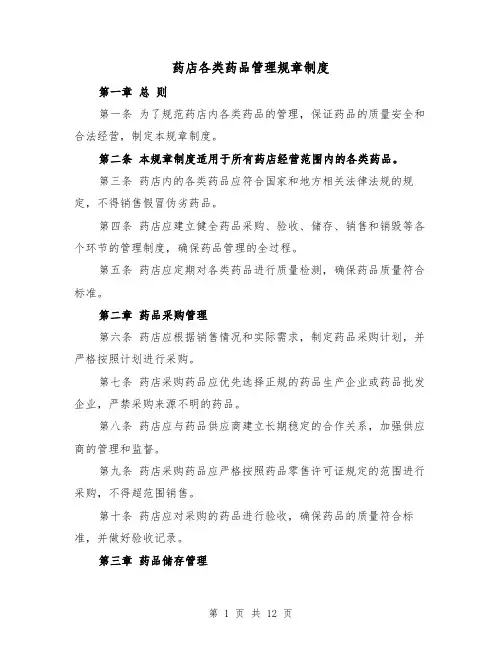 药店各类药品管理规章制度

第一章 总 则

第一条 为了规范药店内各类药品的管理，保证药品的质量安全和合法经营，制定本规章制度。

第二条 本规章制度适用于所有药店经营范围内的各类药品。

第三条 药店内的各类药品应符合国家和地方相关法律法规的规定，不得销售假冒伪劣药品。

第四条 药店应建立健全药品采购、验收、储存、销售和销毁等各个环节的管理制度，确保药品管理的全过程。

第五条 药店应定期对各类药品进行质量检测，确保药品质量符合标准。

第二章 药品采购管理

第六条 药店应根据销售情况和实际需求，制定药品采购计划，并严格按照计划进行采购。

第七条 药店采购药品应优先选择正规的药品生产企业或药品批发企业，严禁采购来源不明的药品。

第八条 药店应与药品供应商建立长期稳定的合作关系，加强供应商的管理和监督。

第九条 药店采购药品应严格按照药品零售许可证规定的范围进行采购，不得超范围销售。

第十条 药店应对采购的药品进行验收，确保药品的质量符合标准，并做好验收记录。

第三章 药品储存管理

第 1 页 共 12 页